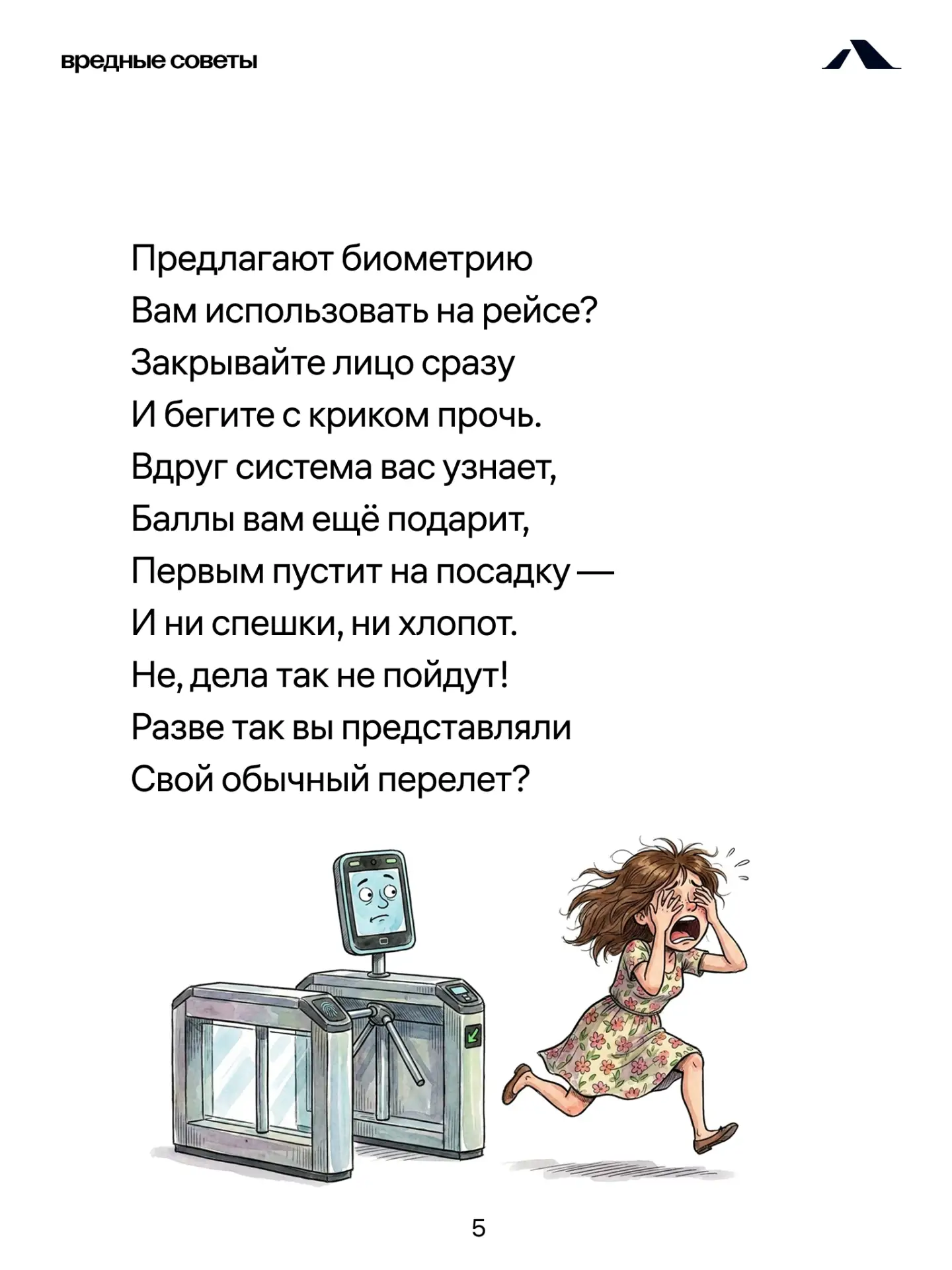 вредные советы

Предлагают биометрию
Вам использовать на рейсе?
Закрывайте лицо сразу
И бегите с криком прочь.
Вдруг система вас узнает,
Баллы вам ещё подарит,
Первым пустит на посадку —
И ни спешки, ни хлопот.
Не, дела так не пойдут!
Разве так вы представляли
Свой обычный перелет?

5